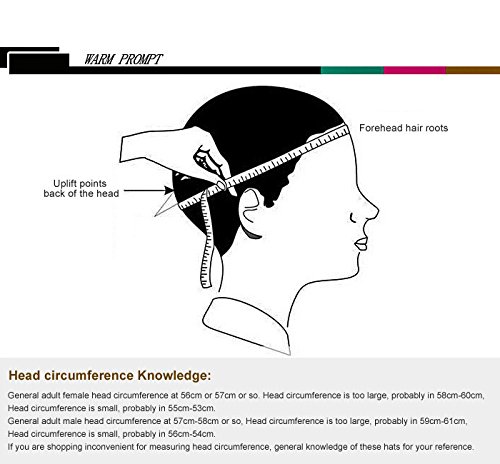 WARM PROMPT

Forehead hair roots

Uplift points back of the head

Head circumference Knowledge:

General adult female head circumference at 56cm or 57cm or so. Head circumference is too large, probably in 58cm-60cm, Head circumference is small, probably in 55cm-53cm.
General adult male head circumference at 57cm-58cm or so, Head circumference is too large, probably in 59cm-61cm, Head circumference is small, probably in 56cm-54cm.
If you are shopping inconvenient for measuring head circumference, general knowledge of these hats for your reference.